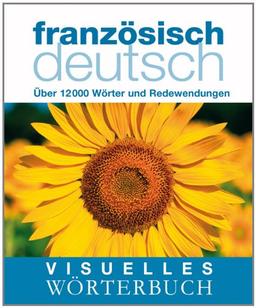 französisch
deutsch
Über 12000 Wörter und Redewendungen

VISUELLES
WÖRTERBUCH